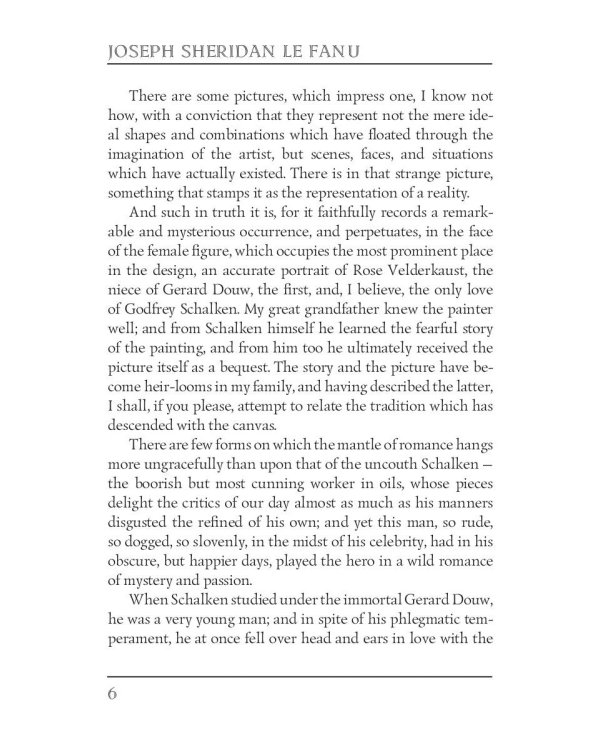 JOSEPH SHERIDAN LE FANU

There are some pictures, which impress one, I know not how, with a conviction that they represent not the mere ideal shapes and combinations which have floated through the imagination of the artist, but scenes, faces, and situations which have actually existed. There is in that strange picture, something that stamps it as the representation of a reality.

And such in truth it is, for it faithfully records a remarkable and mysterious occurrence, and perpetuates, in the face of the female figure, which occupies the most prominent place in the design, an accurate portrait of Rose Velderkaust, the niece of Gerard Douw, the first, and, I believe, the only love of Godfrey Schalken. My great grandfather knew the painter well; and from Schalken himself he learned the fearful story of the painting, and from him too he ultimately received the picture itself as a bequest. The story and the picture have become heir-looms in my family, and having described the latter, I shall, if you please, attempt to relate the tradition which has descended with the canvas.

There are few forms on which the mantle of romance hangs more ungracefully than upon that of the uncouth Schalken — the boorish but most cunning worker in oils, whose pieces delight the critics of our day almost as much as his manners disgusted the refined of his own; and yet this man, so rude, so dogged, so slovenly, in the midst of his celebrity, had in his obscure, but happier days, played the hero in a wild romance of mystery and passion.

When Schalken studied under the immortal Gerard Douw, he was a very young man; and in spite of his phlegmatic temperament, he at once fell over head and ears in love with the

6